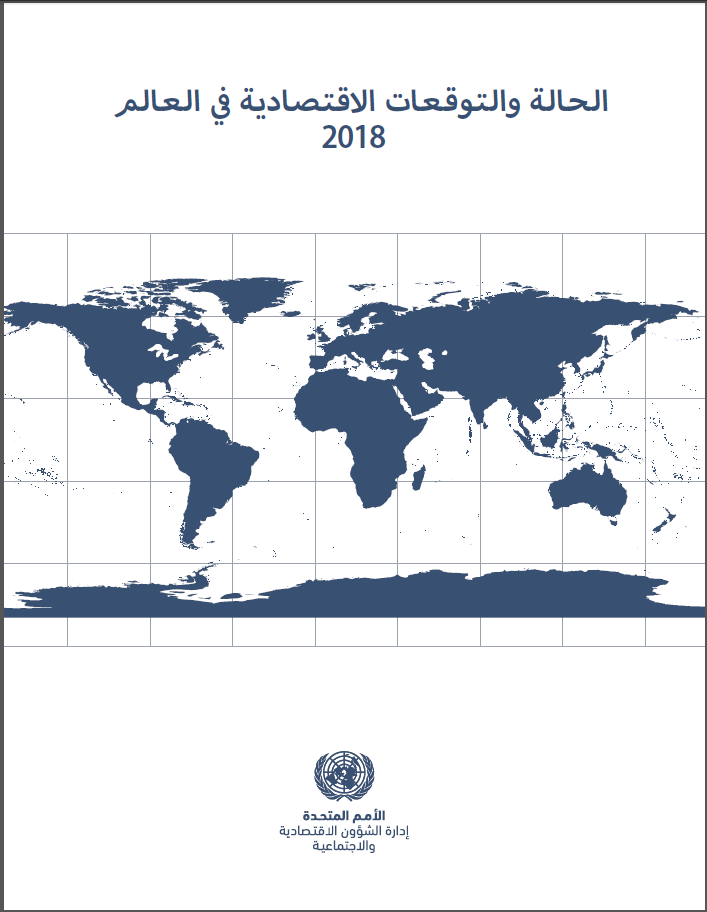 الحالة والتوقعات الاقتصادية في العالم
2018

الأمم المتحدة
إدارة الشؤون الاقتصادية والاجتماعية